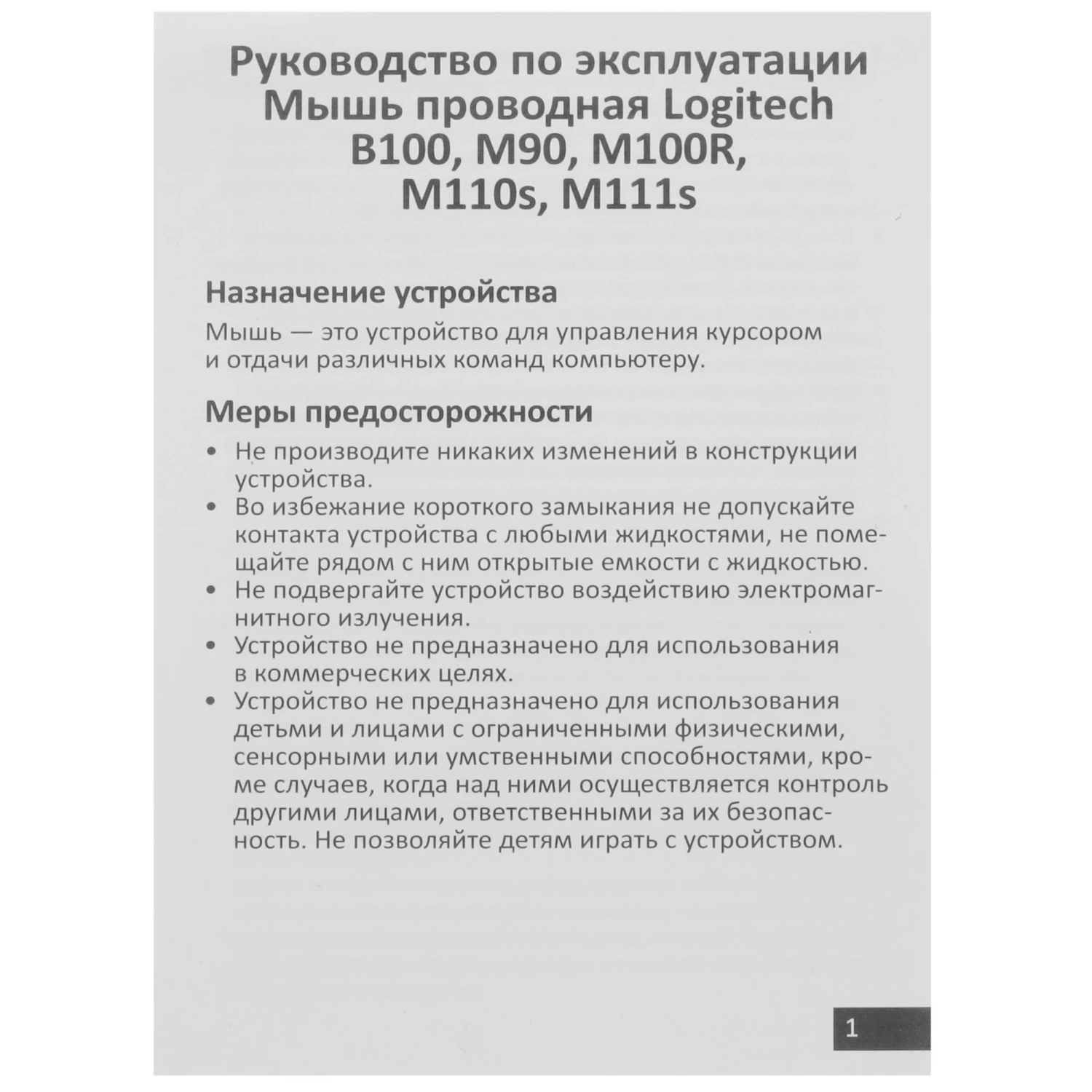 Руководство по эксплуатации Мышь проводная Logitech B100, M90, M100R, M110s, M111s

Назначение устройства

Мышь — это устройство для управления курсором и отдачи различных команд компьютеру.

Меры предосторожности

• Не производите никаких изменений в конструкции устройства.
• Во избежание короткого замыкания не допускайте контакта устройства с любыми жидкостями, не помещайте рядом с ним открытые емкости с жидкостью.
• Не подвергайте устройство воздействию электромагнитного излучения.
• Устройство не предназначено для использования в коммерческих целях.
• Устройство не предназначено для использования детьми и лицами с ограниченными физическими, сенсорными или умственными способностями, кроме случаев, когда над ними осуществляется контроль другими лицами, ответственными за их безопасность. Не позволяйте детям играть с устройством.

1